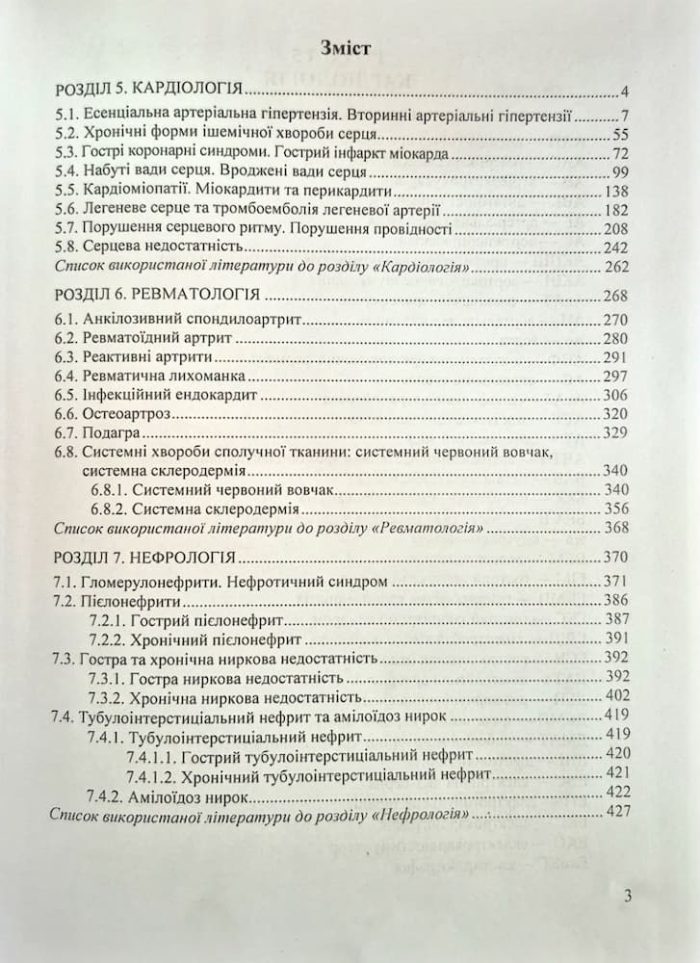 Зміст

РОЗДІЛ 5. КАРДІОЛОГІЯ 4

5.1. Есенціальна артеріальна гіпертензія. Вторинні артеріальні гіпертензії 7
5.2. Хронічні форми ішемічної хвороби серця 55
5.3. Гострі коронарні синдроми. Гострий інфаркт міокарда 72
5.4. Набуті вади серця. Вроджені вади серця 99
5.5. Кардіоміопатії. Міокардити та перикардити 138
5.6. Легеневе серце та тромбоемболія легеневої артерії 182
5.7. Порушення серцевого ритму. Порушення провідності 208
5.8. Серцева недостатність 242
Список використаної літератури до розділу «Кардіологія» 262

РОЗДІЛ 6. РЕВМАТОЛОГІЯ 268

6.1. Анкілозивний спондилоартрит 270
6.2. Ревматоїдний артрит 280
6.3. Реактивні артрити 291
6.4. Ревматична лихоманка 297
6.5. Інфекційний ендокардит 306
6.6. Остеоартроз 320
6.7. Подагра 329
6.8. Системні хвороби сполучної тканини: системний червоний вовчак, системна склеродермія 340
6.8.1. Системний червоний вовчак 340
6.8.2. Системна склеродермія 356
Список використаної літератури до розділу «Ревматологія» 368

РОЗДІЛ 7. НЕФРОЛОГІЯ 370

7.1. Гломерулонефрити. Нефротичний синдром 371
7.2. Пієлонефрити 386
7.2.1. Гострий пієлонефрит 387
7.2.2. Хронічний пієлонефрит 391
7.3. Гостра та хронічна ниркова недостатність 392
7.3.1. Гостра ниркова недостатність 392
7.3.2. Хронічна ниркова недостатність 402
7.4. Тубулоінтерстиціальний нефрит та амілоїдоз нирок 419
7.4.1. Тубулоінтерстиціальний нефрит 419
7.4.1.1. Гострий тубулоінтерстиціальний нефрит 420
7.4.1.2. Хронічний тубулоінтерстиціальний нефрит 421
7.4.2. Амілоїдоз нирок 422
Список використаної літератури до розділу «Нефрологія» 427

3